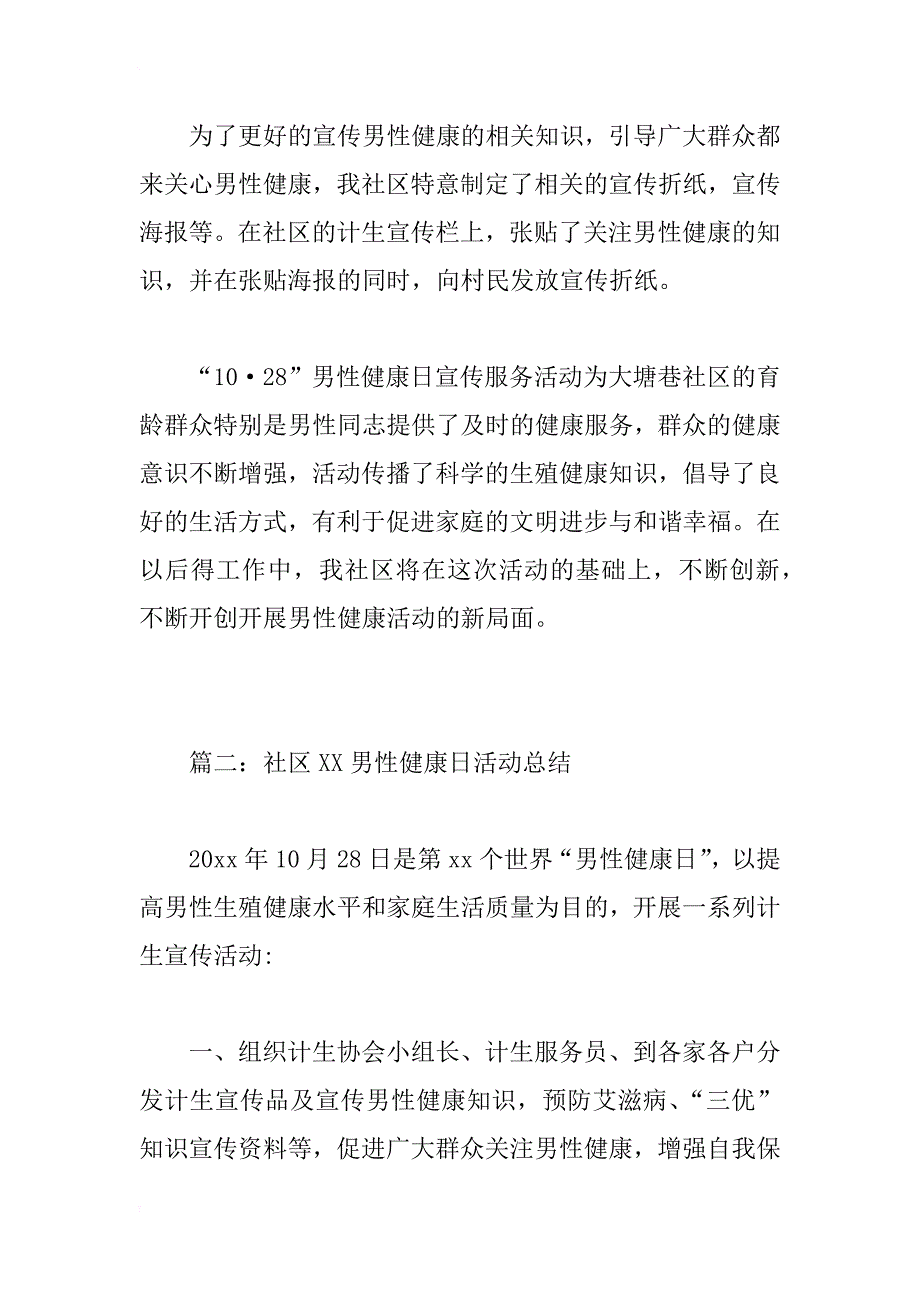 为了更好的宣传男性健康的相关知识，引导广大群众都来关心男性健康，我社区特意制定了相关的宣传折纸，宣传海报等。在社区的计生宣传栏上，张贴了关注男性健康的知识，并在张贴海报的同时，向村民发放宣传折纸。

“10·28”男性健康日宣传服务活动为大塘巷社区的育龄群众特别是男性同志提供了及时的健康服务，群众的健康意识不断增强，活动传播了科学的生殖健康知识，倡导了良好的生活方式，有利于促进家庭的文明进步与和谐幸福。在以后得工作中，我社区将在这次活动的基础上，不断创新，不断开创开展男性健康活动的新局面。

篇二：社区XX男性健康日活动总结

20xx年10月28日是第xx个世界“男性健康日”，以提高男性生殖健康水平和家庭生活质量为目的，开展一系列计生宣传活动:

一、组织计生协会小组长、计生服务员、到各家各户分发计生宣传品及宣传男性健康知识，预防艾滋病、“三优”知识宣传资料等，促进广大群众关注男性健康，增强自我保